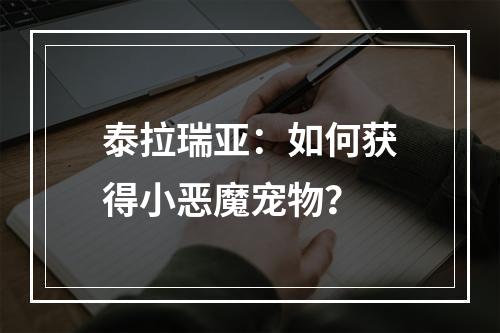 泰拉瑞亚：如何获得小恶魔宠物？